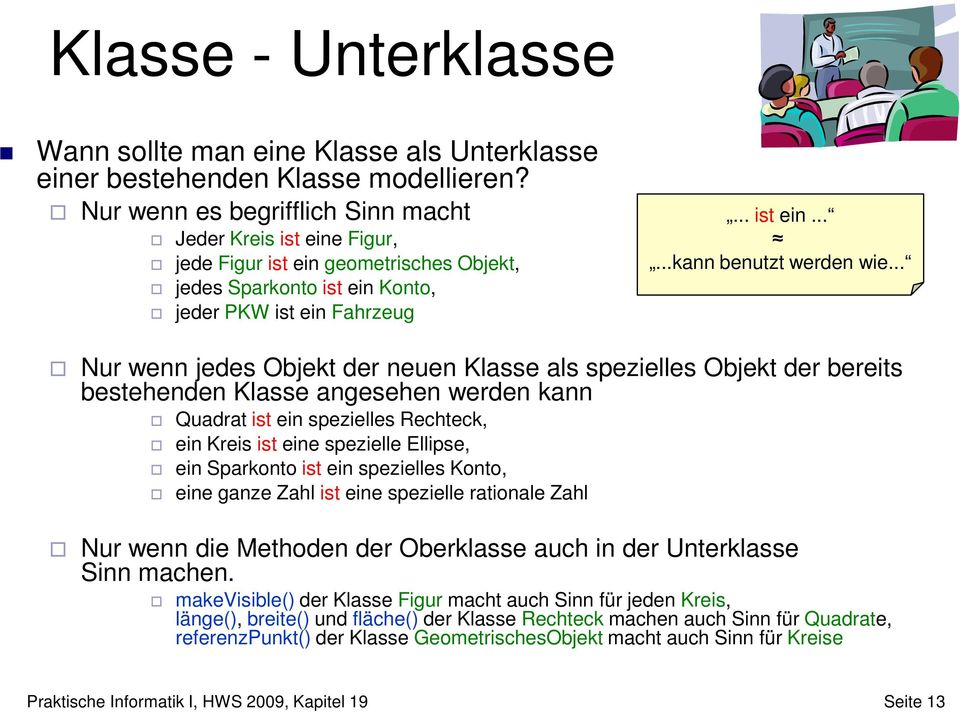 Klasse - Unterklasse

Wann sollte man eine Klasse als Unterklasse einer bestehenden Klasse modellieren?

Nur wenn es begrifflich Sinn macht

Jeder Kreis ist eine Figur,

jede Figur ist ein geometrisches Objekt,

jedes Sparkonto ist ein Konto,

jeder PKW ist ein Fahrzeug

„... ist ein ...“
≈
„...kann benutzt werden wie...“

Nur wenn jedes Objekt der neuen Klasse als spezielles Objekt der bereits bestehenden Klasse angesehen werden kann

Quadrat ist ein spezielles Rechteck,

ein Kreis ist eine spezielle Ellipse,

ein Sparkonto ist ein spezielles Konto,

eine ganze Zahl ist eine spezielle rationale Zahl

Nur wenn die Methoden der Oberklasse auch in der Unterklasse Sinn machen.

makeVisible() der Klasse Figur macht auch Sinn für jeden Kreis, länge(), breite() und fläche() der Klasse Rechteck machen auch Sinn für Quadrate, referenzPunkt() der Klasse GeometrischesObjekt macht auch Sinn für Kreise

Praktische Informatik I, HWS 2009, Kapitel 19

Seite 13